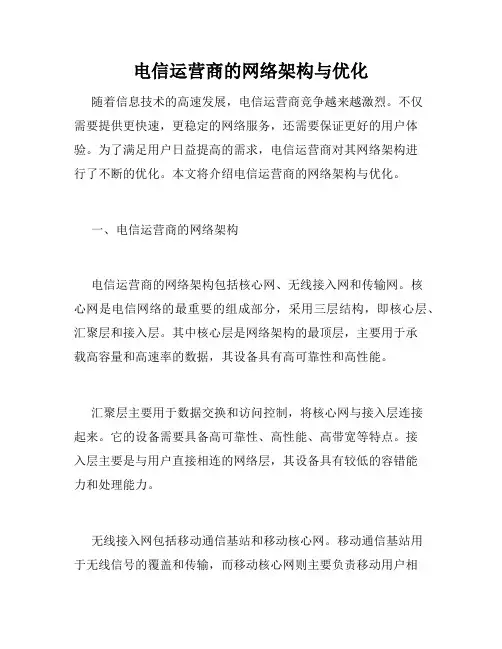 电信运营商的网络架构与优化

随着信息技术的高速发展，电信运营商竞争越来越激烈。不仅需要提供更快速，更稳定的网络服务，还需要保证更好的用户体验。为了满足用户日益提高的需求，电信运营商对其网络架构进行了不断的优化。本文将介绍电信运营商的网络架构与优化。

一、电信运营商的网络架构

电信运营商的网络架构包括核心网、无线接入网和传输网。核心网是电信网络的最重要的组成部分，采用三层结构，即核心层、汇聚层和接入层。其中核心层是网络架构的最顶层，主要用于承载高容量和高速率的数据，其设备具有高可靠性和高性能。

汇聚层主要用于数据交换和访问控制，将核心网与接入层连接起来。它的设备需要具备高可靠性、高性能、高带宽等特点。接入层主要是与用户直接相连的网络层，其设备具有较低的容错能力和处理能力。

无线接入网包括移动通信基站和移动核心网。移动通信基站用于无线信号的覆盖和传输，而移动核心网则主要负责移动用户相